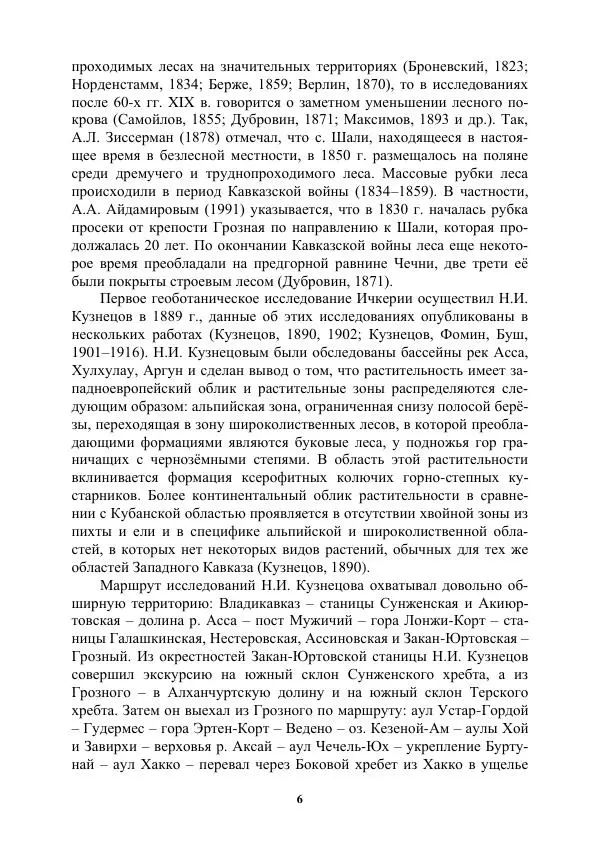 проходимых лесах на значительных территориях (Броневский, 1823; Норденстамм, 1834; Берже, 1859; Верлин, 1870), то в исследованиях после 60-х гг. XIX в. говорится о заметном уменьшении лесного покрова (Самойлов, 1855; Дубровин, 1871; Максимов, 1893 и др.). Так, А.Л. Зиссерман (1878) отмечал, что с. Шали, находящееся в настоящее время в безлесной местности, в 1850 г. размещалось на поляне среди дремучего и труднопроходимого леса. Массовые рубки леса происходили в период Кавказской войны (1834–1859). В частности, А.А. Айдамировым (1991) указывается, что в 1830 г. началась рубка просеки от крепости Грозная по направлению к Шали, которая продолжалась 20 лет. По окончании Кавказской войны леса еще некоторое время преобладали на предгорной равнине Чечни, две трети её были покрыты строевым лесом (Дубровин, 1871).

Первое геоботаническое исследование Ичкерии осуществил Н.И. Кузнецов в 1889 г., данные об этих исследованиях опубликованы в нескольких работах (Кузнецов, 1890, 1902; Кузнецов, Фомин, Буш, 1901–1916). Н.И. Кузнецовым были обследованы бассейны рек Асса, Хулхулау, Аргун и сделан вывод о том, что растительность имеет западноевропейский облик и растительные зоны распределяются следующим образом: альпийская зона, ограниченная снизу полосой берёзы, переходящая в зону широколиственных лесов, в которой преобладающими формациями являются буковые леса, у подножья гор граничащих с чернозёмными степями. В область этой растительности вклинивается формация ксерофитных колючих горно-степных кустарников. Более континентальный облик растительности в сравнении с Кубанской областью проявляется в отсутствии хвойной зоны из пихты и ели и в специфике альпийской и широколиственной областей, в которых нет некоторых видов растений, обычных для тех же областей Западного Кавказа (Кузнецов, 1890).

Маршрут исследований Н.И. Кузнецова охватывал довольно обширную территорию: Владикавказ – станицы Сунженская и Акиюртовская – долина р. Асса – пост Мужичий – гора Лонжи-Корт – станицы Галашкинская, Нестеровская, Ассиновская и Закан-Юртовская – Грозный. Из окрестностей Закан-Юртовской станицы Н.И. Кузнецов совершил экскурсию на южный склон Сунженского хребта, а из Грозного – в Алханчуртскую долину и на южный склон Терского хребта. Затем он выехал из Грозного по маршруту: аул Устар-Гордой – Гудермес – гора Эртен-Корт – Ведено – оз. Кезеной-Ам – аулы Хой и Завирхи – верховья р. Аксай – аул Чечель-Юх – укрепление Буртунай – аул Хакко – перевал через Боковой хребет из Хакко в ущелье

6